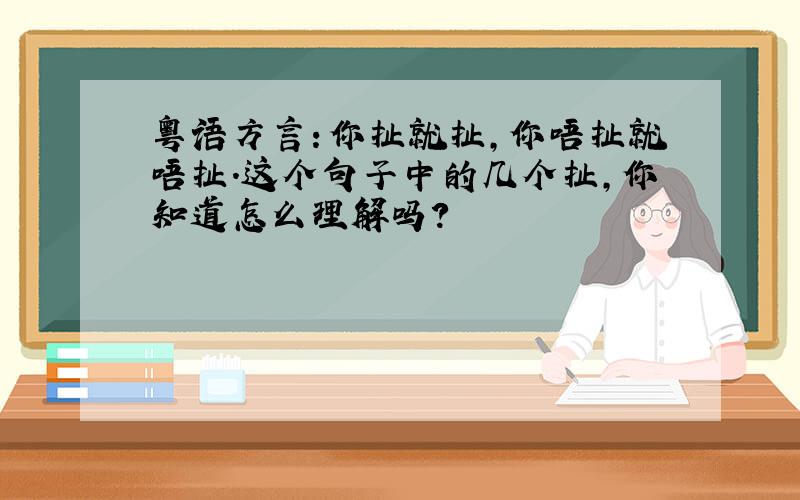 粤语方言：你扯就扯，你唔扯就唔扯.这个句子中的几个扯，你知道怎么理解吗？